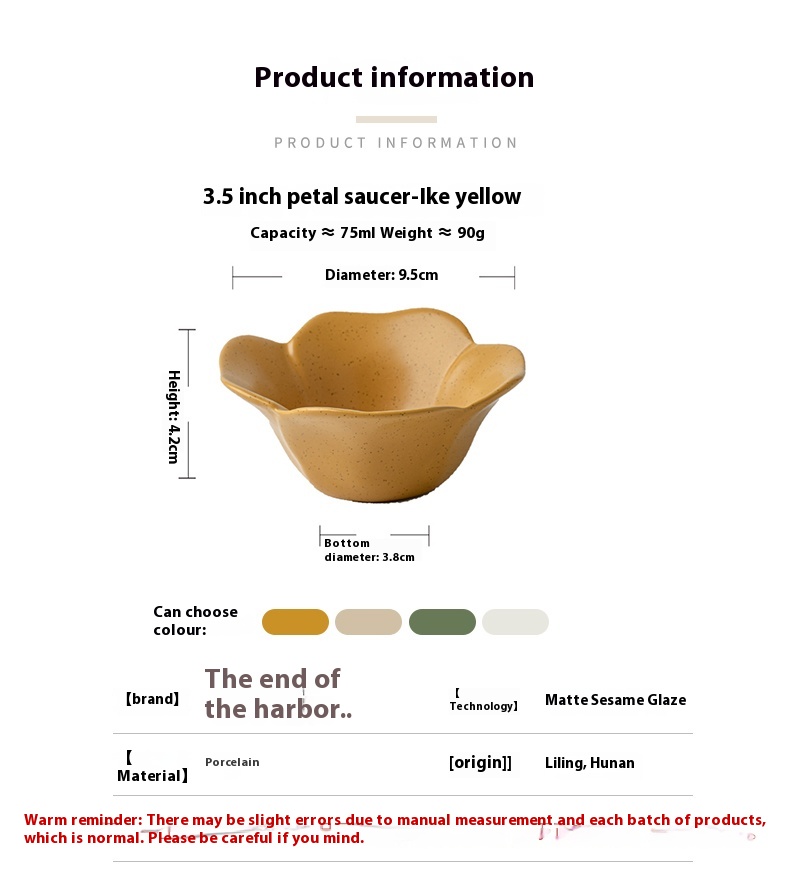 Product information

PRODUCT INFORMATION

3.5 inch petal saucer-Ike yellow

Capacity ≈ 75ml Weight ≈ 90g

Diameter: 9.5cm

Height: 4.2cm

Bottom diameter: 3.8cm

Can choose colour:

【brand】 The end of the harbor..

【Technology】 Matte Sesame Glaze

【Material】 Porcelain

[origin]] Liling, Hunan

Warm reminder: There may be slight errors due to manual measurement and each batch of products, which is normal. Please be careful if you mind.